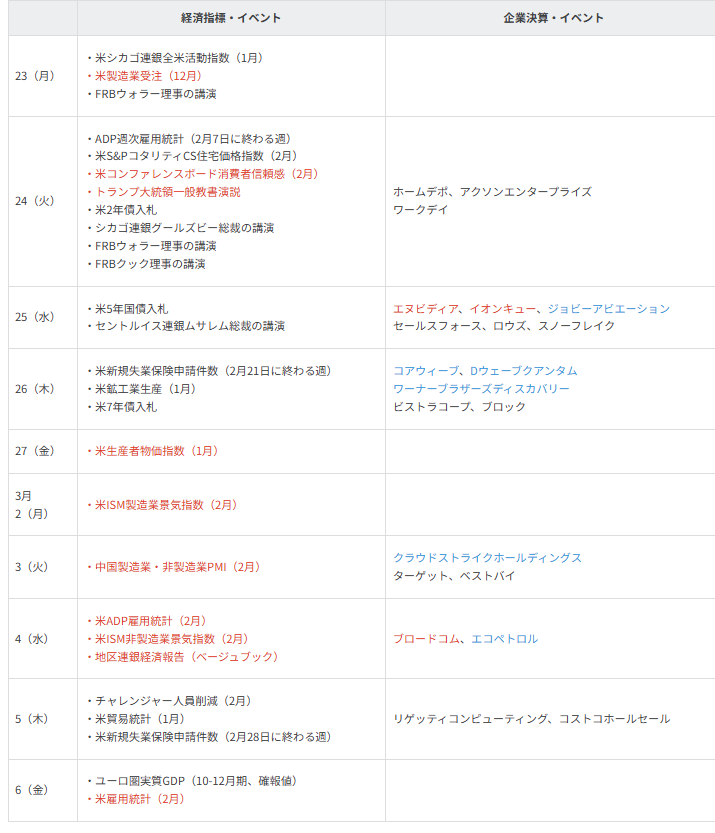 | | 経済指標・イベント | 企業決算・イベント |
|---|---|---|
| 23（月） | ・米シカゴ連銀全米活動指数（1月）<br>・米製造業受注（12月）<br>・FRBウォラー理事の講演 | |
| 24（火） | ・ADP週次雇用統計（2月7日に終わる週）<br>・米S&PコタリティCS住宅価格指数（2月）<br>・米コンファレンスボード消費者信頼感（2月）<br>・トランプ大統領一般教書演説<br>・米2年債入札<br>・シカゴ連銀グールズビー総裁の講演<br>・FRBウォラー理事の講演<br>・FRBクック理事の講演 | ホームデポ、アクソンエンタープライズ<br>ワークデイ |
| 25（水） | ・米5年国債入札<br>・セントルイス連銀ムサレム総裁の講演 | エヌビディア、イオンキュー、ジョビーアビエーション<br>セールスフォース、ロウズ、スノーフレイク |
| 26（木） | ・米新規失業保険申請件数（2月21日に終わる週）<br>・米鉱工業生産（1月）<br>・米7年債入札 | コアウィーブ、Dウェーブクアンタム<br>ワーナーブラザーズディスカバリー<br>ビストラコープ、ブロック |
| 27（金） | ・米生産者物価指数（1月） | |
| 3月<br>2（月） | ・米ISM製造業景気指数（2月） | |
| 3（火） | ・中国製造業・非製造業PMI（2月） | クラウドストライクホールディングス<br>ターゲット、ベストバイ |
| 4（水） | ・米ADP雇用統計（2月）<br>・米ISM非製造業景気指数（2月）<br>・地区連銀経済報告（ベージュブック） | ブロードコム、エコペトロル |
| 5（木） | ・チャレンジャー人員削減（2月）<br>・米貿易統計（1月）<br>・米新規失業保険申請件数（2月28日に終わる週） | リゲッティコンピューティング、コストコホールセール |
| 6（金） | ・ユーロ圏実質GDP（10-12月期、確報値）<br>・米雇用統計（2月） | |